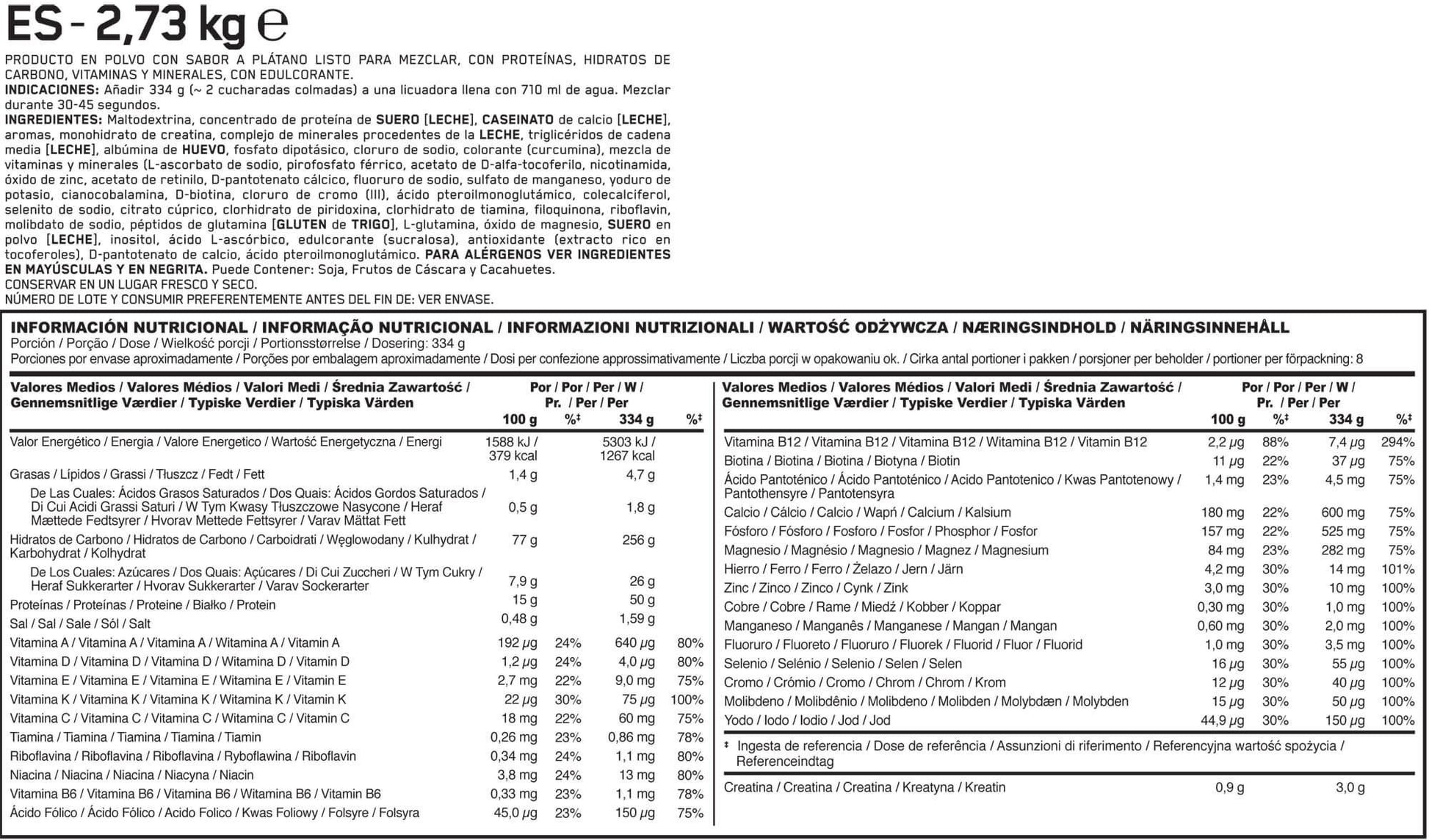 ES - 2,73 kg ℮

PRODUCTO EN POLVO CON SABOR A PLÁTANO LISTO PARA MEZCLAR, CON PROTEÍNAS, HIDRATOS DE CARBONO, VITAMINAS Y MINERALES, CON EDULCORANTE.
INDICACIONES: Añadir 334 g (~ 2 cucharadas colmadas) a una licuadora llena con 710 ml de agua. Mezclar durante 30-45 segundos.
INGREDIENTES: Maltodextrina, concentrado de proteína de SUERO [LECHE], CASEINATO de calcio [LECHE], aromas, monohidrato de creatina, complejo de minerales procedentes de la LECHE, triglicéridos de cadena media [LECHE], albúmina de HUEVO, fosfato dipotásico, cloruro de sodio, colorante (curcumina), mezcla de vitaminas y minerales (L-ascorbato de sodio, pirofosfato férrico, acetato de D-alfa-tocoferilo, nicotinamida, óxido de zinc, acetato de retinilo, D-pantotenato cálcico, fluoruro de sodio, sulfato de manganeso, yoduro de potasio, cianocobalamina, D-biotina, cloruro de cromo (III), ácido pteroilmonoglutámico, colecalciferol, selenito de sodio, citrato cúprico, clorhidrato de piridoxina, clorhidrato de tiamina, filoquinona, riboflavin, molibdato de sodio, péptidos de glutamina [GLUTEN de TRIGO], L-glutamina, óxido de magnesio, SUERO en polvo [LECHE], inositol, ácido L-ascórbico, edulcorante (sucralosa), antioxidante (extracto rico en tocoferoles), D-pantotenato de calcio, ácido pteroilmonoglutámico. PARA ALÉRGENOS VER INGREDIENTES EN MAYÚSCULAS Y EN NEGRITA. Puede Contener: Soja, Frutos de Cáscara y Cacahuetes.
CONSERVAR EN UN LUGAR FRESCO Y SECO.
NÚMERO DE LOTE Y CONSUMIR PREFERENTEMENTE ANTES DEL FIN DE: VER ENVASE.

INFORMACIÓN NUTRICIONAL / INFORMAÇÃO NUTRICIONAL / INFORMAZIONI NUTRIZIONALI / WARTOŚĆ ODŻYWCZA / NÆRINGSINDHOLD / NÄRINGSINNEHÅLL
Porción / Porção / Dose / Wielkość porcji / Portionsstørrelse / Dosering: 334 g
Porciones por envase aproximadamente / Porções por embalagem aproximadamente / Dosi per confezione approssimativamente / Liczba porcji w opakowaniu ok. / Cirka antal portioner i pakken / porsjoner per beholder / portioner per förpackning: 8

| Valores Medios / Valores Médios / Valori Medi / Średnia Zawartość / Gennemsnitlige Værdier / Typiske Verdier / Typiska Värden | Por / Por / Per / W / Pr. / Per / Per 100 g | %‡ | 334 g | %‡ |
|---|---|---|---|---|
| Valor Energético / Energia / Valore Energetico / Wartość Energetyczna / Energi | 1588 kJ / 379 kcal | | 5303 kJ / 1267 kcal | |
| Grasas / Lípidos / Grassi / Tłuszcz / Fedt / Fett | 1,4 g | | 4,7 g | |
| De Las Cuales: Ácidos Grasos Saturados / Dos Quais: Ácidos Gordos Saturados / Di Cui Acidi Grassi Saturi / W Tym Kwasy Tłuszczowe Nasycone / Heraf Mættede Fedtsyrer / Hvorav Mettede Fettsyrer / Varav Mättat Fett | 0,5 g | | 1,8 g | |
| Hidratos de Carbono / Hidratos de Carbono / Carboidrati / Węglowodany / Kulhydrat / Karbohydrat / Kolhydrat | 77 g | | 256 g | |
| De Los Cuales: Azúcares / Dos Quais: Açúcares / Di Cui Zuccheri / W Tym Cukry / Heraf Sukkerarter / Hvorav Sukkerarter / Varav Sockerarter | 7,9 g | | 26 g | |
| Proteínas / Proteínas / Proteine / Białko / Protein | 15 g | | 50 g | |
| Sal / Sal / Sale / Sól / Salt | 0,48 g | | 1,59 g | |
| Vitamina A / Vitamina A / Vitamina A / Witamina A / Vitamin A | 192 μg | 24% | 640 μg | 80% |
| Vitamina D / Vitamina D / Vitamina D / Witamina D / Vitamin D | 1,2 μg | 24% | 4,0 μg | 80% |
| Vitamina E / Vitamina E / Vitamina E / Witamina E / Vitamin E | 2,7 mg | 22% | 9,0 mg | 75% |
| Vitamina K / Vitamina K / Vitamina K / Witamina K / Vitamin K | 22 μg | 30% | 75 μg | 100% |
| Vitamina C / Vitamina C / Vitamina C / Witamina C / Vitamin C | 18 mg | 22% | 60 mg | 75% |
| Tiamina / Tiamina / Tiamina / Tiamina / Tiamin | 0,26 mg | 23% | 0,86 mg | 78% |
| Riboflavina / Riboflavina / Riboflavina / Ryboflawina / Riboflavin | 0,34 mg | 24% | 1,1 mg | 80% |
| Niacina / Niacina / Niacina / Niacyna / Niacin | 3,8 mg | 24% | 13 mg | 80% |
| Vitamina B6 / Vitamina B6 / Vitamina B6 / Witamina B6 / Vitamin B6 | 0,33 mg | 23% | 1,1 mg | 78% |
| Ácido Fólico / Ácido Fólico / Acido Folico / Kwas Foliowy / Folsyre / Folsyra | 45,0 μg | 23% | 150 μg | 75% |

| Valores Medios / Valores Médios / Valori Medi / Średnia Zawartość / Gennemsnitlige Værdier / Typiske Verdier / Typiska Värden | Por / Por / Per / W / Pr. / Per / Per 100 g | %‡ | 334 g | %‡ |
|---|---|---|---|---|
| Vitamina B12 / Vitamina B12 / Vitamina B12 / Witamina B12 / Vitamin B12 | 2,2 μg | 88% | 7,4 μg | 294% |
| Biotina / Biotina / Biotina / Biotyna / Biotin | 11 μg | 22% | 37 μg | 75% |
| Ácido Pantoténico / Ácido Pantoténico / Acido Pantotenico / Kwas Pantotenowy / Pantothensyre / Pantotensyra | 1,4 mg | 23% | 4,5 mg | 75% |
| Calcio / Cálcio / Calcio / Wapń / Calcium / Kalsium | 180 mg | 22% | 600 mg | 75% |
| Fósforo / Fósforo / Fosforo / Fosfor / Phosphor / Fosfor | 157 mg | 22% | 525 mg | 75% |
| Magnesio / Magnésio / Magnesio / Magnez / Magnesium | 84 mg | 23% | 282 mg | 75% |
| Hierro / Ferro / Ferro / Żelazo / Jern / Järn | 4,2 mg | 30% | 14 mg | 101% |
| Zinc / Zinco / Zinco / Cynk / Zink | 3,0 mg | 30% | 10 mg | 100% |
| Cobre / Cobre / Rame / Miedź / Kobber / Koppar | 0,30 mg | 30% | 1,0 mg | 100% |
| Manganeso / Manganês / Manganese / Mangan / Mangan | 0,60 mg | 30% | 2,0 mg | 100% |
| Fluoruro / Fluoreto / Fluoruro / Fluorek / Fluorid / Fluor / Fluorid | 1,0 mg | 30% | 3,5 mg | 100% |
| Selenio / Selénio / Selenio / Selen / Selen | 16 μg | 30% | 55 μg | 100% |
| Cromo / Crómio / Cromo / Chrom / Chrom / Krom | 12 μg | 30% | 40 μg | 100% |
| Molibdeno / Molibdênio / Molibdeno / Molibden / Molybdæn / Molybden | 15 μg | 30% | 50 μg | 100% |
| Yodo / Iodo / Iodio / Jod / Jod | 44,9 μg | 30% | 150 μg | 100% |

‡ Ingesta de referencia / Dose de referência / Assunzioni di riferimento / Referencyjna wartość spożycia / Referenceindtag

Creatina / Creatina / Creatina / Kreatyna / Kreatin 0,9 g 3,0 g